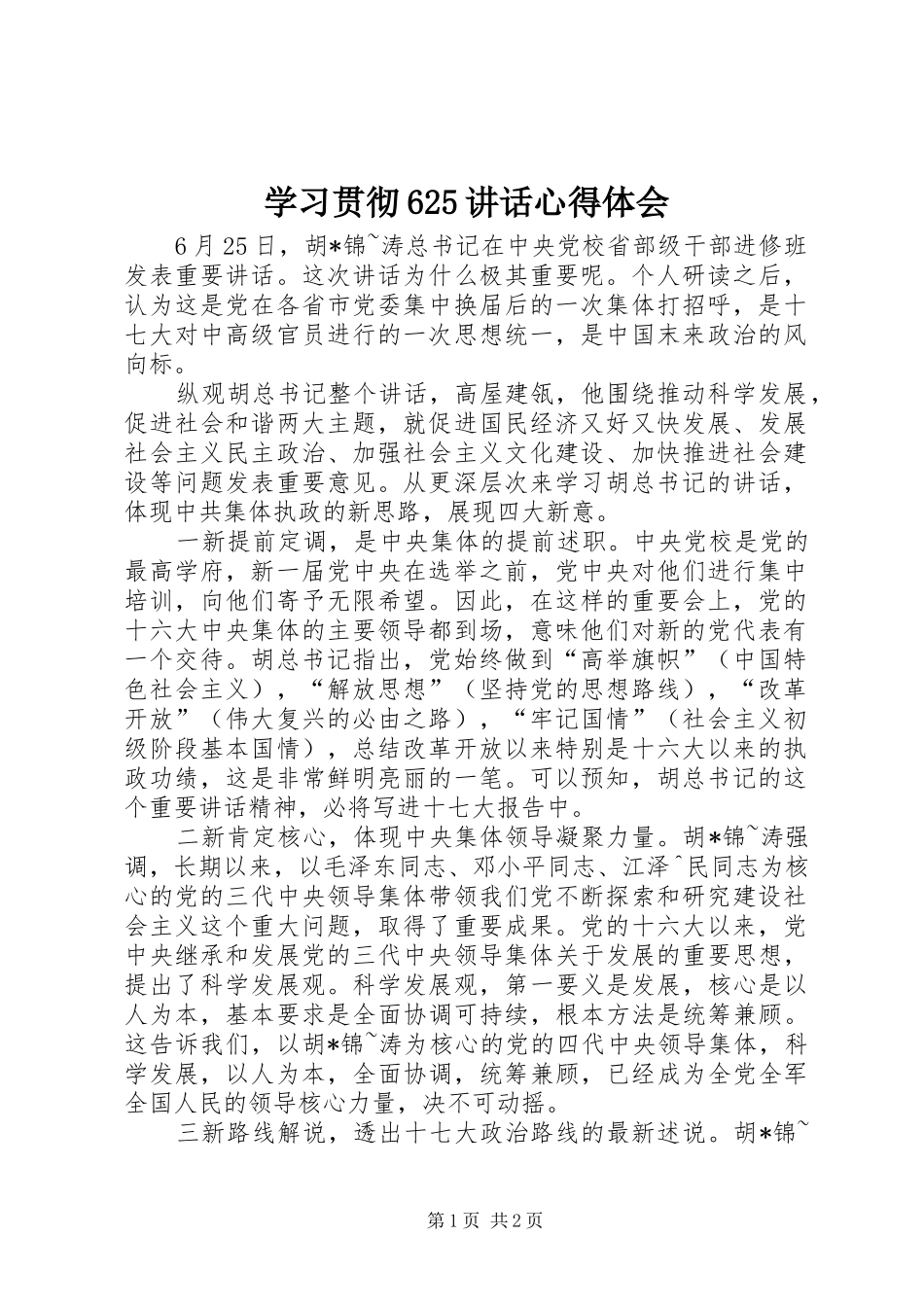 学习贯彻625讲话心得体会

6月25日，胡*锦~涛总书记在中央党校省部级干部进修班发表重要讲话。这次讲话为什么极其重要呢。个人研读之后，认为这是党在各省市党委集中换届后的一次集体打招呼，是十七大对中高级官员进行的一次思想统一，是中国末来政治的风向标。

纵观胡总书记整个讲话，高屋建瓴，他围绕推动科学发展，促进社会和谐两大主题，就促进国民经济又好又快发展、发展社会主义民主政治、加强社会主义文化建设、加快推进社会建设等问题发表重要意见。从更深层次来学习胡总书记的讲话，体现中共集体执政的新思路，展现四大新意。

一新提前定调，是中央集体的提前述职。中央党校是党的最高学府，新一届党中央在选举之前，党中央对他们进行集中培训，向他们寄予无限希望。因此，在这样的重要会上，党的十六大中央集体的主要领导都到场，意味他们对新的党代表有一个交待。胡总书记指出，党始终做到“高举旗帜”（中国特色社会主义），“解放思想”（坚持党的思想路线），“改革开放”（伟大复兴的必由之路），“牢记国情”（社会主义初级阶段基本国情），总结改革开放以来特别是十六大以来的执政功绩，这是非常鲜明亮丽的一笔。可以预知，胡总书记的这个重要讲话精神，必将写进十七大报告中。

二新肯定核心，体现中央集体领导凝聚力量。胡*锦~涛强调，长期以来，以毛泽东同志、邓小平同志、江泽^民同志为核心的党的三代中央领导集体带领我们党不断探索和研究建设社会主义这个重大问题，取得了重要成果。党的十六大以来，党中央继承和发展党的三代中央领导集体关于发展的重要思想，提出了科学发展观。科学发展观，第一要义是发展，核心是以人为本，基本要求是全面协调可持续，根本方法是统筹兼顾。这告诉我们，以胡*锦~涛为核心的党的四代中央领导集体，科学发展，以人为本，全面协调，统筹兼顾，已经成为全党全军全国人民的领导核心力量，决不可动摇。

三新路线解说，透出十七大政治路线的最新述说。胡*锦~

第1页 共2页